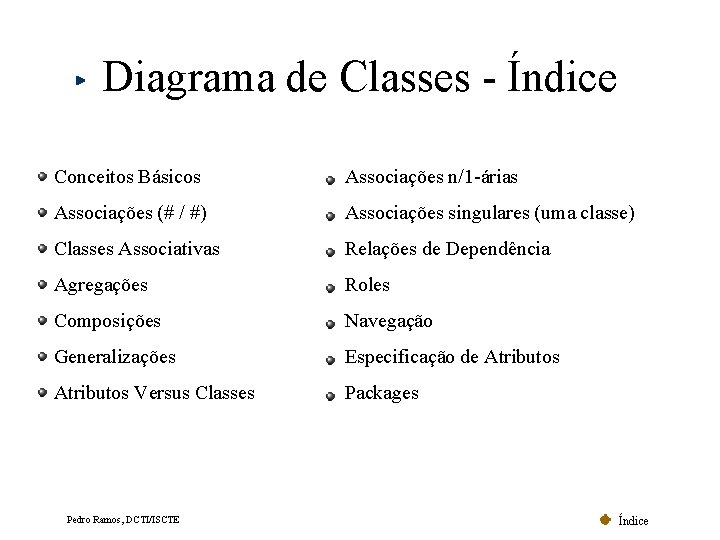 Diagrama de Classes - Índice

Conceitos Básicos

Associações (# / #)

Classes Associativas

Agregações

Composições

Generalizações

Atributos Versus Classes

Associações n/1-árias

Associações singulares (uma classe)

Relações de Dependência

Roles

Navegação

Especificação de Atributos

Packages

Pedro Ramos, DCTI/ISCTE

Índice